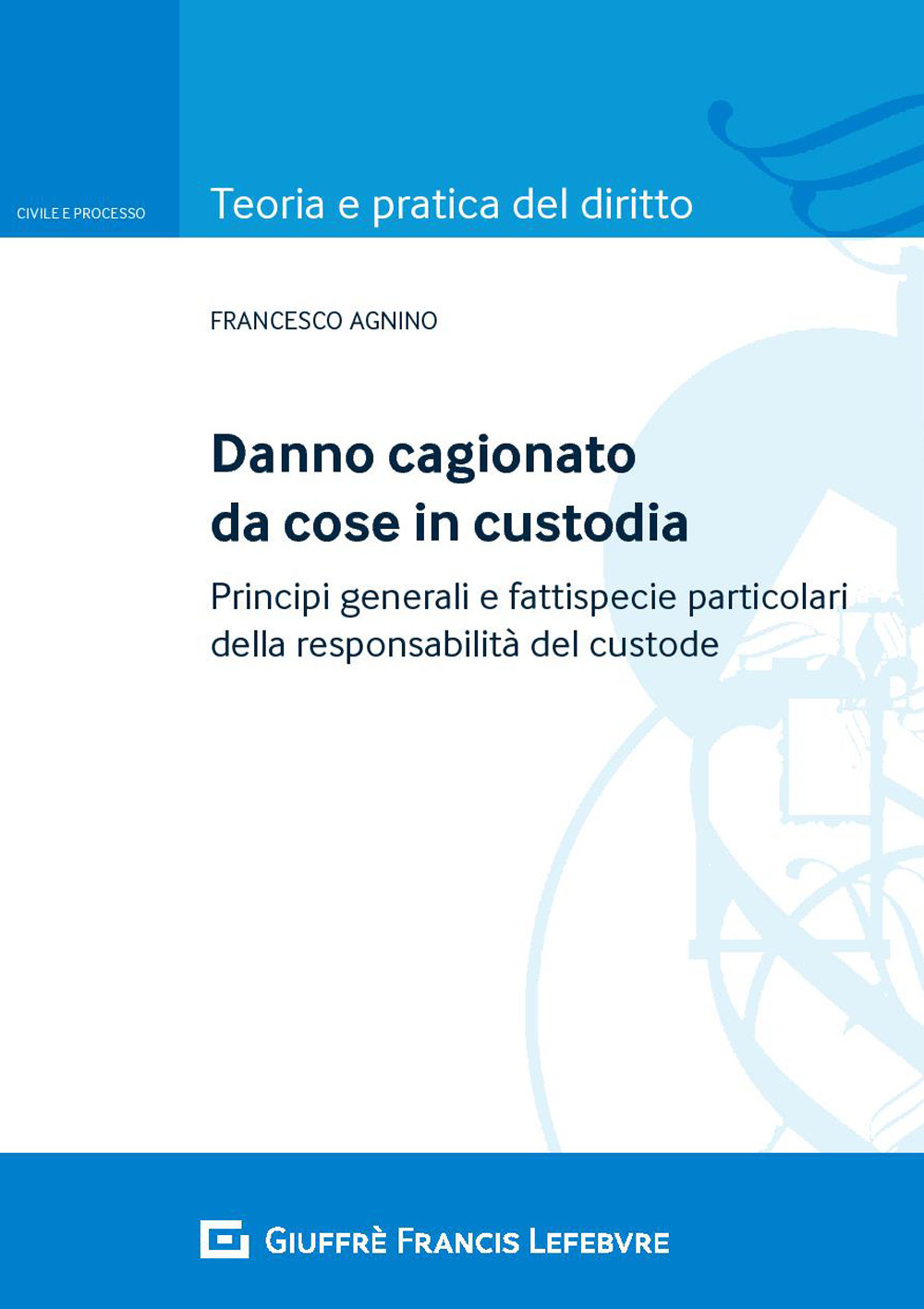 CIVILE E PROCESSO

Teoria e pratica del diritto

FRANCESCO AGNINO

Danno cagionato da cose in custodia

Principi generali e fattispecie particolari della responsabilità del custode

GIUFFRÈ FRANCIS LEFEBVRE